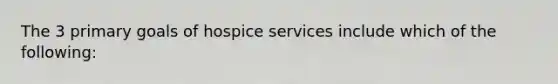 The 3 primary goals of hospice services include which of the following: